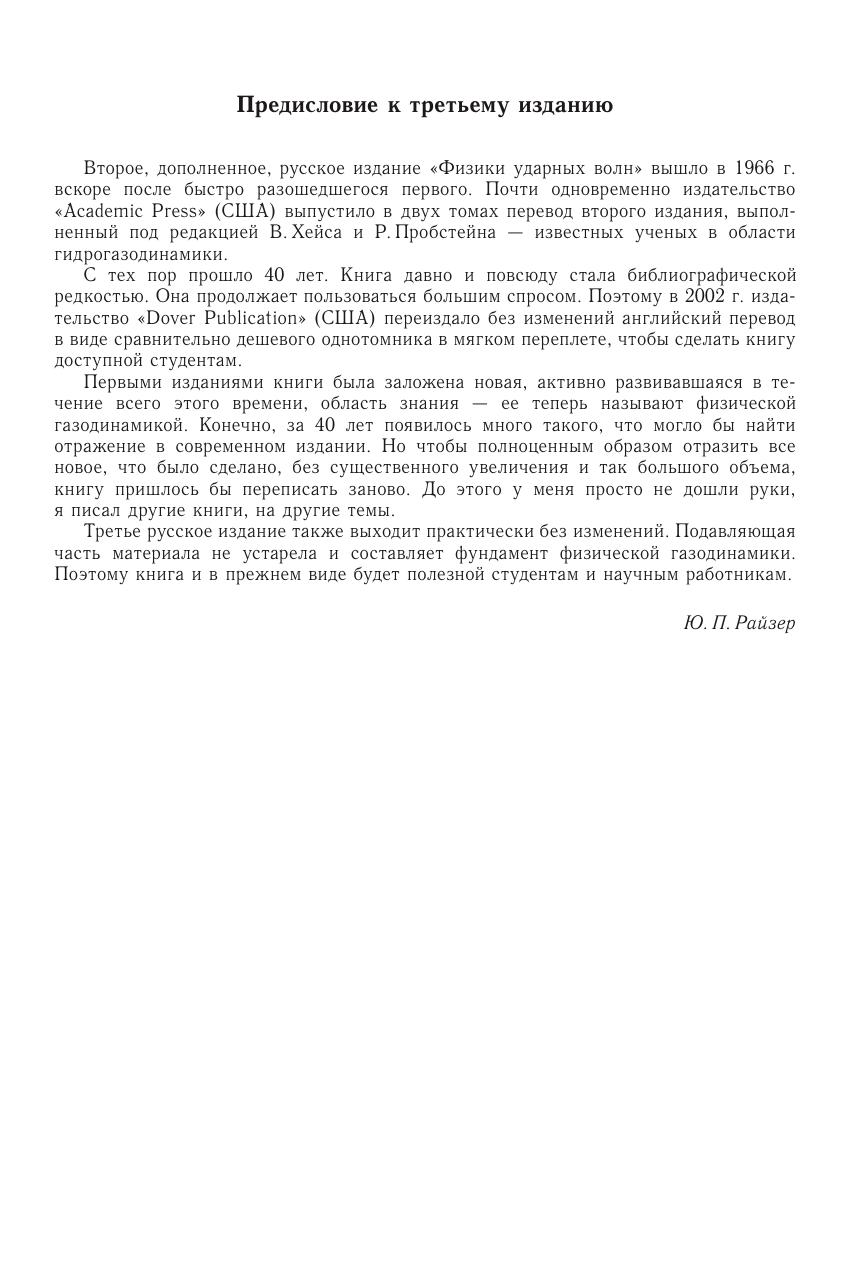 Предисловие к третьему изданию

Второе, дополненное, русское издание «Физики ударных волн» вышло в 1966 г. вскоре после быстро разошедшегося первого. Почти одновременно издательство «Academic Press» (США) выпустило в двух томах перевод второго издания, выполненный под редакцией В. Хейса и Р. Пробстейна — известных ученых в области гидрогазодинамики.

С тех пор прошло 40 лет. Книга давно и повсюду стала библиографической редкостью. Она продолжает пользоваться большим спросом. Поэтому в 2002 г. издательство «Dover Publication» (США) переиздало без изменений английский перевод в виде сравнительно дешевого однотомника в мягком переплете, чтобы сделать книгу доступной студентам.

Первыми изданиями книги была заложена новая, активно развивавшаяся в течение всего этого времени, область знания — ее теперь называют физической газодинамикой. Конечно, за 40 лет появилось много такого, что могло бы найти отражение в современном издании. Но чтобы полноценным образом отразить все новое, что было сделано, без существенного увеличения и так большого объема, книгу пришлось бы переписать заново. До этого у меня просто не дошли руки, я писал другие книги, на другие темы.

Третье русское издание также выходит практически без изменений. Подавляющая часть материала не устарела и составляет фундамент физической газодинамики. Поэтому книга и в прежнем виде будет полезной студентам и научным работникам.

Ю. П. Райзер